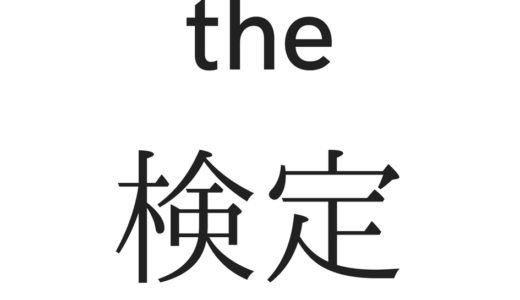 the
検定